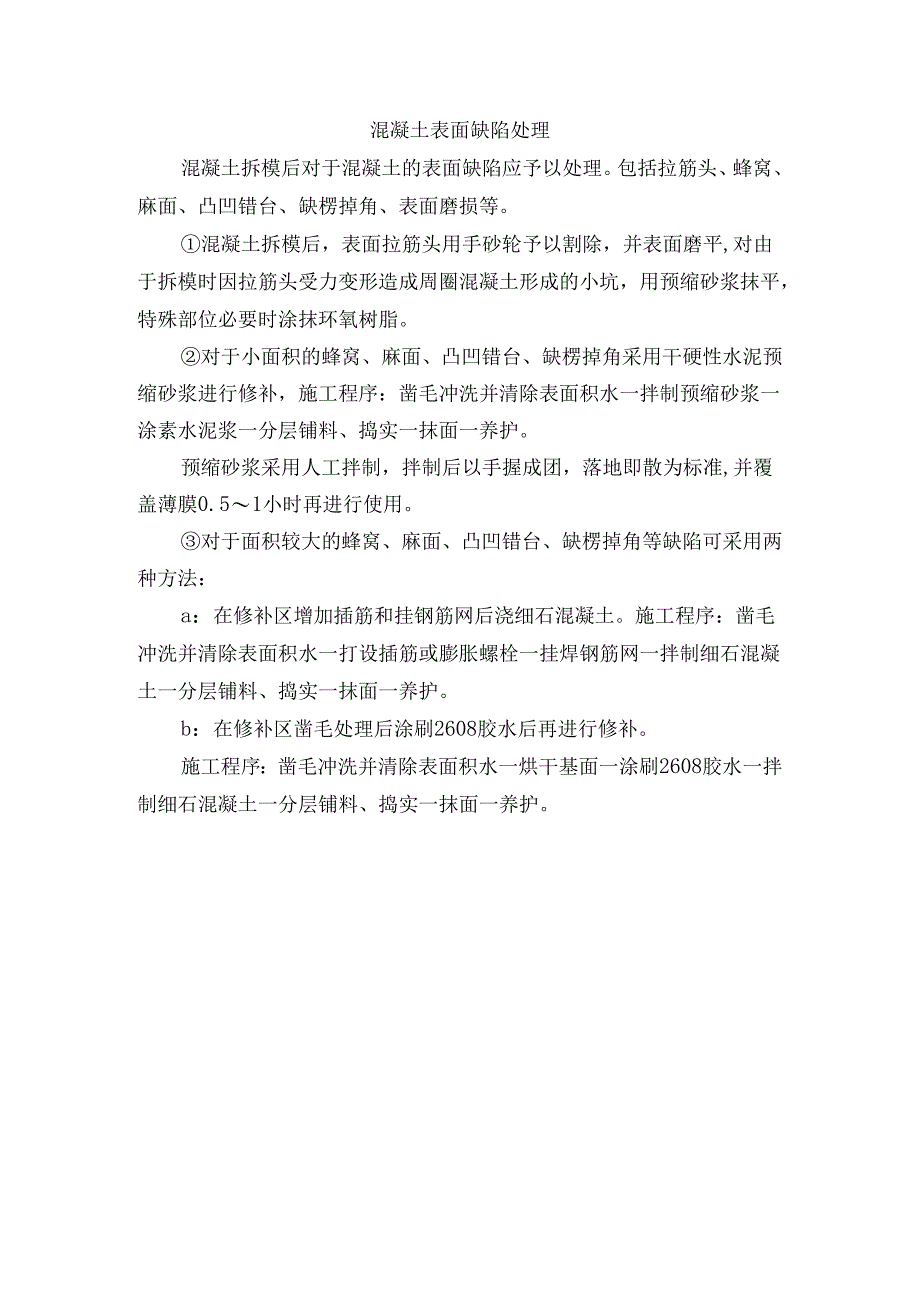 混凝土表面缺陷处理

混凝土拆模后对于混凝土的表面缺陷应予以处理。包括拉筋头、蜂窝、麻面、凸凹错台、缺楞掉角、表面磨损等。

①混凝土拆模后，表面拉筋头用手砂轮予以割除，并表面磨平,对由于拆模时因拉筋头受力变形造成周圈混凝土形成的小坑，用预缩砂浆抹平，特殊部位必要时涂抹环氧树脂。

②对于小面积的蜂窝、麻面、凸凹错台、缺楞掉角采用干硬性水泥预缩砂浆进行修补，施工程序：凿毛冲洗并清除表面积水一拌制预缩砂浆一涂素水泥浆一分层铺料、捣实一抹面一养护。

预缩砂浆采用人工拌制，拌制后以手握成团，落地即散为标准,并覆盖薄膜0.5～1小时再进行使用。

③对于面积较大的蜂窝、麻面、凸凹错台、缺楞掉角等缺陷可采用两种方法：

a：在修补区增加插筋和挂钢筋网后浇细石混凝土。施工程序：凿毛冲洗并清除表面积水一打设插筋或膨胀螺栓一挂焊钢筋网一拌制细石混凝土一分层铺料、捣实一抹面一养护。

b：在修补区凿毛处理后涂刷2608胶水后再进行修补。

施工程序：凿毛冲洗并清除表面积水一烘干基面一涂刷2608胶水一拌制细石混凝土一分层铺料、捣实一抹面一养护。